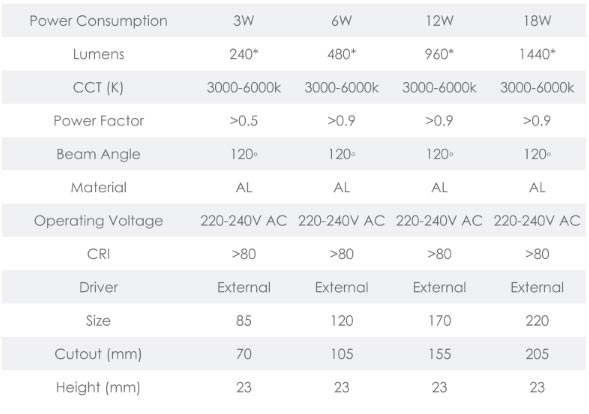 | Power Consumption | 3W | 6W | 12W | 18W |
|---|---|---|---|---|
| Lumens | 240* | 480* | 960* | 1440* |
| CCT (K) | 3000-6000k | 3000-6000k | 3000-6000k | 3000-6000k |
| Power Factor | >0.5 | >0.9 | >0.9 | >0.9 |
| Beam Angle | 120° | 120° | 120° | 120° |
| Material | AL | AL | AL | AL |
| Operating Voltage | 220-240V AC | 220-240V AC | 220-240V AC | 220-240V AC |
| CRI | >80 | >80 | >80 | >80 |
| Driver | External | External | External | External |
| Size | 85 | 120 | 170 | 220 |
| Cutout (mm) | 70 | 105 | 155 | 205 |
| Height (mm) | 23 | 23 | 23 | 23 |